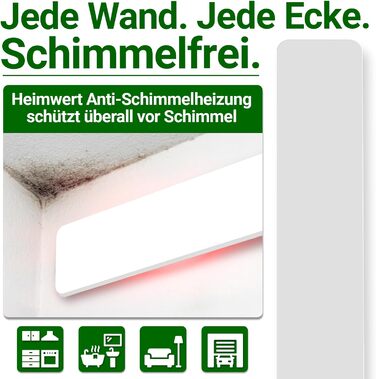 Jede Wand. Jede Ecke.
Schimmelfrei.

Heimwert Anti-Schimmelheizung schützt überall vor Schimmel